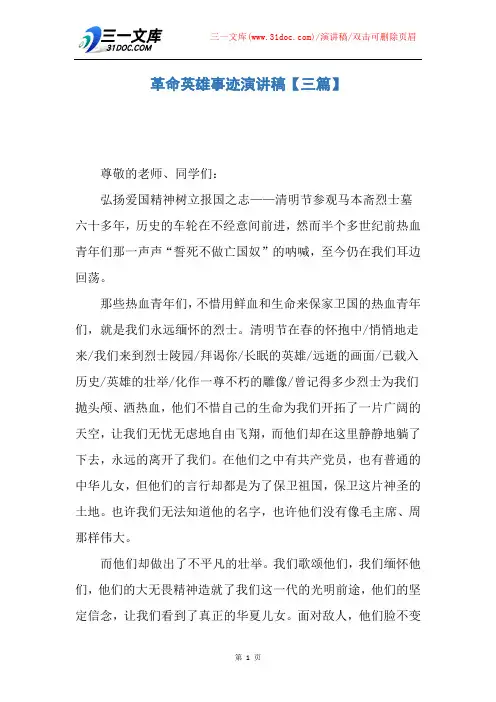 三一文库
31DOC.COM

三一文库(www.31doc.com)/演讲稿/双击可删除页眉

革命英雄事迹演讲稿【三篇】

尊敬的老师、同学们：

弘扬爱国精神树立报国之志——清明节参观马本斋烈士墓六十多年，历史的车轮在不经意间前进，然而半个多世纪前热血青年们那一声声“誓死不做亡国奴”的呐喊，至今仍在我们耳边回荡。

那些热血青年们，不惜用鲜血和生命来保家卫国的热血青年们，就是我们永远缅怀的烈士。清明节在春的怀抱中/悄悄地走来/我们来到烈士陵园/拜谒你/长眠的英雄/远逝的画面/已载入历史/英雄的壮举/化作一尊不朽的雕像/曾记得多少烈士为我们抛头颅、洒热血，他们不惜自己的生命为我们开拓了一片广阔的天空，让我们无忧无虑地自由飞翔，而他们却在这里静静地躺了下去，永远的离开了我们。在他们之中有共产党员，也有普通的中华儿女，但他们的言行却都是为了保卫祖国，保卫这片神圣的土地。也许我们无法知道他的名字，也许他们没有像毛主席、周那样伟大。

而他们却做出了不平凡的壮举。我们歌颂他们，我们缅怀他们，他们的大无畏精神造就了我们这一代的光明前途，他们的坚定信念，让我们看到了真正的华夏儿女。面对敌人，他们脸不变

第 1 页